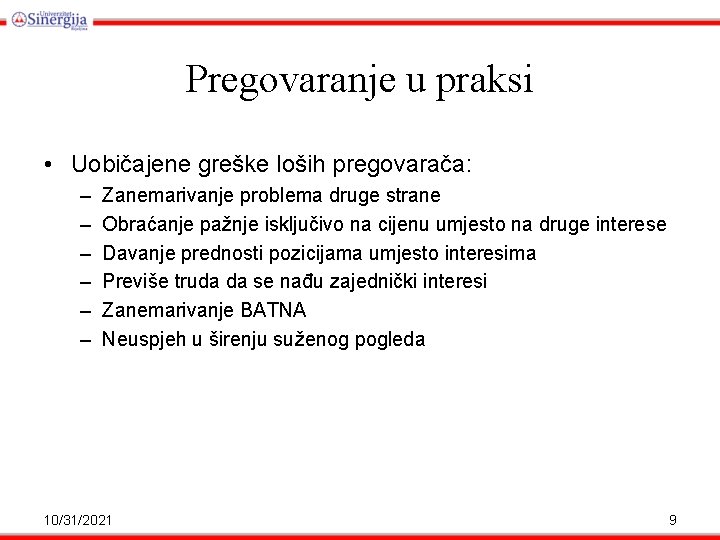 Univerzitet Sinergija Bijeljina

Pregovaranje u praksi

• Uobičajene greške loših pregovarača:
– Zanemarivanje problema druge strane
– Obraćanje pažnje isključivo na cijenu umjesto na druge interese
– Davanje prednosti pozicijama umjesto interesima
– Previše truda da se nađu zajednički interesi
– Zanemarivanje BATNA
– Neuspjeh u širenju suženog pogleda

10/31/2021

9